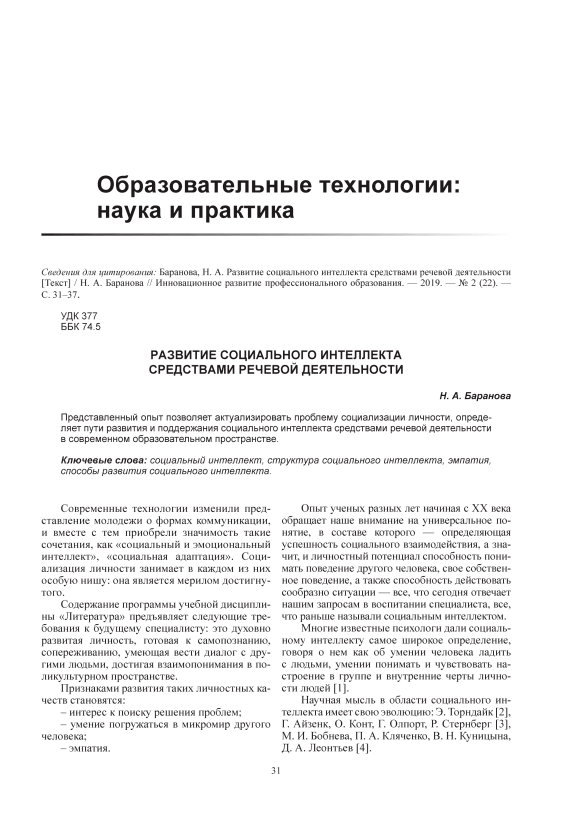 Образовательные технологии: наука и практика

Сведения для цитирования: Баранова, Н. А. Развитие социального интеллекта средствами речевой деятельности [Текст] / Н. А. Баранова // Инновационное развитие профессионального образования. — 2019. — № 2 (22). — С. 31–37.

УДК 377
ББК 74.5

РАЗВИТИЕ СОЦИАЛЬНОГО ИНТЕЛЛЕКТА СРЕДСТВАМИ РЕЧЕВОЙ ДЕЯТЕЛЬНОСТИ

Н. А. Баранова

Представленный опыт позволяет актуализировать проблему социализации личности, определяет пути развития и поддержания социального интеллекта средствами речевой деятельности в современном образовательном пространстве.

Ключевые слова: социальный интеллект, структура социального интеллекта, эмпатия, способы развития социального интеллекта.

Современные технологии изменили представление молодежи о формах коммуникации, и вместе с тем приобрели значимость такие сочетания, как «социальный и эмоциональный интеллект», «социальная адаптация». Социализация личности занимает в каждом из них особую нишу: она является мерилом достигнутого.

Содержание программы учебной дисциплины «Литература» предъявляет следующие требования к будущему специалисту: это духовно развитая личность, готовая к самопознанию, сопереживанию, умеющая вести диалог с другими людьми, достигая взаимопонимания в поликультурном пространстве.

Признаками развития таких личностных качеств становятся:
– интерес к поиску решения проблем;
– умение погружаться в микромир другого человека;
– эмпатия.

Опыт ученых разных лет начиная с XX века обращает наше внимание на универсальное понятие, в составе которого — определяющая успешность социального взаимодействия, а значит, и личностный потенциал способность понимать поведение другого человека, свое собственное поведение, а также способность действовать сообразно ситуации — все, что сегодня отвечает нашим запросам в воспитании специалиста, все, что раньше называли социальным интеллектом.

Многие известные психологи дали социальному интеллекту самое широкое определение, говоря о нем как об умении человека ладить с людьми, умении понимать и чувствовать настроение в группе и внутренние черты личности людей [1].

Научная мысль в области социального интеллекта имеет свою эволюцию: Э. Торндайк [2], Г. Айзенк, О. Конт, Г. Олпорт, Р. Стернберг [3], М. И. Бобнева, П. А. Кляченко, В. Н. Куницына, Д. А. Леонтьев [4].

31